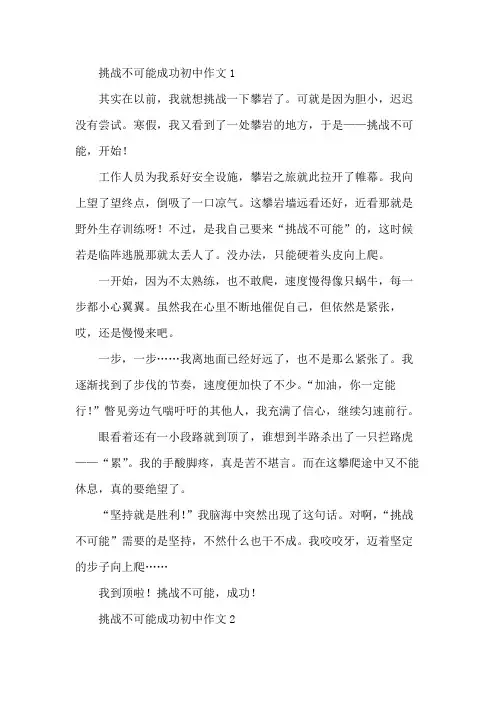 挑战不可能成功初中作文1

其实在以前，我就想挑战一下攀岩了。可就是因为胆小，迟迟没有尝试。寒假，我又看到了一处攀岩的地方，于是——挑战不可能，开始！

工作人员为我系好安全设施，攀岩之旅就此拉开了帷幕。我向上望了望终点，倒吸了一口凉气。这攀岩墙远看还好，近看那就是野外生存训练呀！不过，是我自己要来“挑战不可能”的，这时候若是临阵逃脱那就太丢人了。没办法，只能硬着头皮向上爬。

一开始，因为不太熟练，也不敢爬，速度慢得像只蜗牛，每一步都小心翼翼。虽然我在心里不断地催促自己，但依然是紧张，哎，还是慢慢来吧。

一步，一步……我离地面已经好远了，也不是那么紧张了。我逐渐找到了步伐的节奏，速度便加快了不少。“加油，你一定能行！”瞥见旁边气喘吁吁的其他人，我充满了信心，继续匀速前行。

眼看着还有一小段路就到顶了，谁想到半路杀出了一只拦路虎——“累”。我的手酸脚疼，真是苦不堪言。而在这攀爬途中又不能休息，真的要绝望了。

“坚持就是胜利！”我脑海中突然出现了这句话。对啊，“挑战不可能”需要的是坚持，不然什么也干不成。我咬咬牙，迈着坚定的步子向上爬……

我到顶啦！挑战不可能，成功！

挑战不可能成功初中作文2